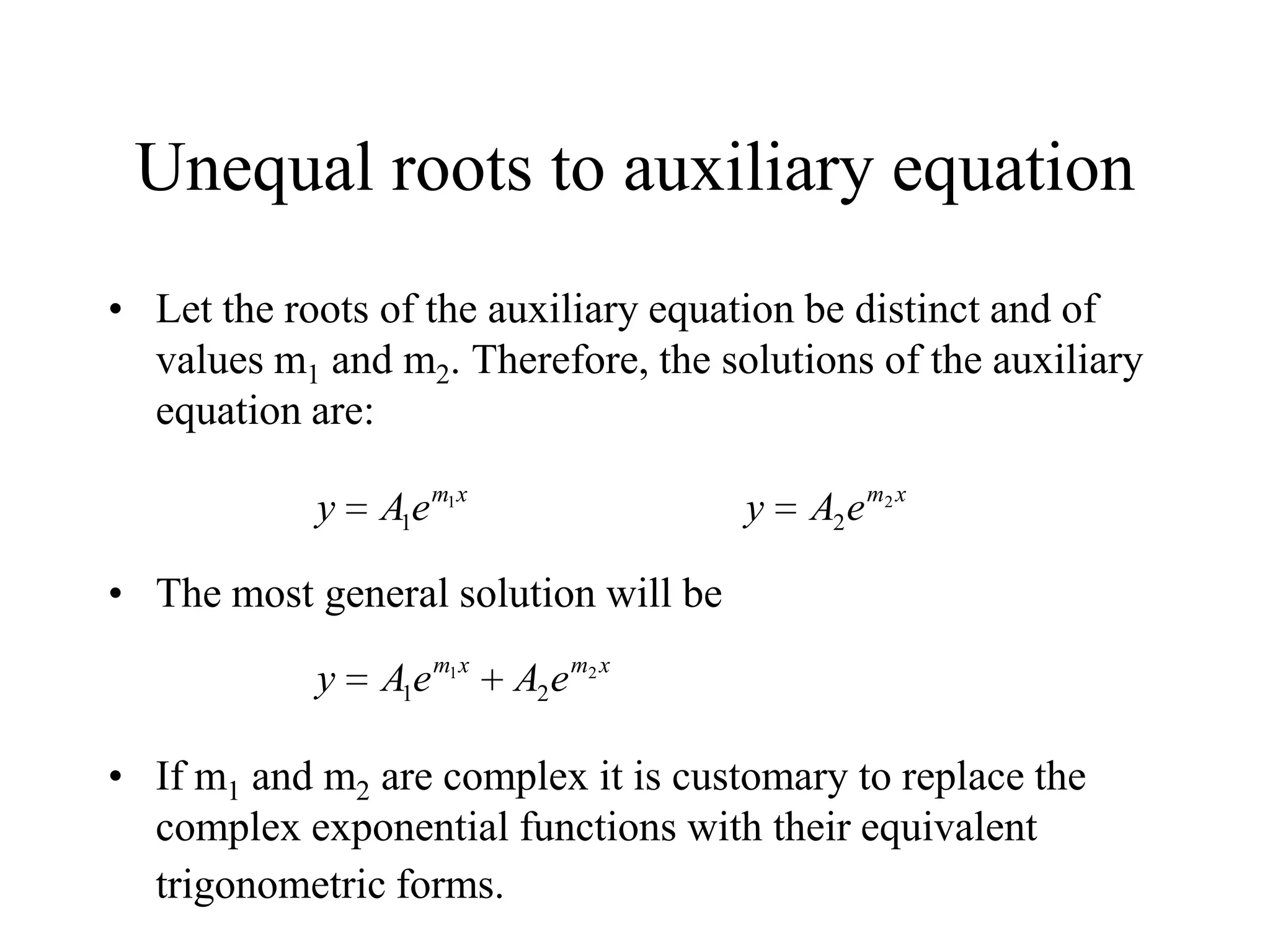 Unequal roots to auxiliary equation

• Let the roots of the auxiliary equation be distinct and of values $m_1$ and $m_2$. Therefore, the solutions of the auxiliary equation are:

$y = A_1 e^{m_1 x}$ $y = A_2 e^{m_2 x}$

• The most general solution will be

$y = A_1 e^{m_1 x} + A_2 e^{m_2 x}$

• If $m_1$ and $m_2$ are complex it is customary to replace the complex exponential functions with their equivalent trigonometric forms.